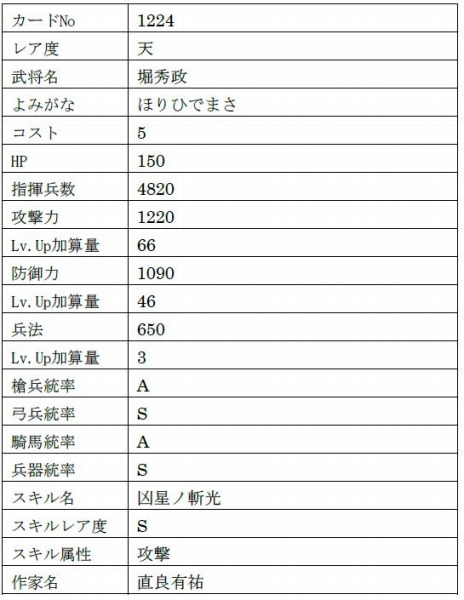 | カードNo | 1224 |
|---|---|
| レア度 | 天 |
| 武将名 | 堀秀政 |
| よみがな | ほりひでまさ |
| コスト | 5 |
| HP | 150 |
| 指揮兵数 | 4820 |
| 攻撃力 | 1220 |
| Lv.Up加算量 | 66 |
| 防御力 | 1090 |
| Lv.Up加算量 | 46 |
| 兵法 | 650 |
| Lv.Up加算量 | 3 |
| 槍兵統率 | A |
| 弓兵統率 | S |
| 騎馬統率 | A |
| 兵器統率 | S |
| スキル名 | 凶星ノ斬光 |
| スキルレア度 | S |
| スキル属性 | 攻撃 |
| 作家名 | 直良有祐 |